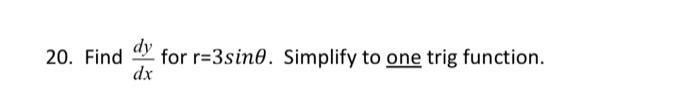 20. Find $\frac{dy}{dx}$ for r=$3sin\theta$. Simplify to one trig function.